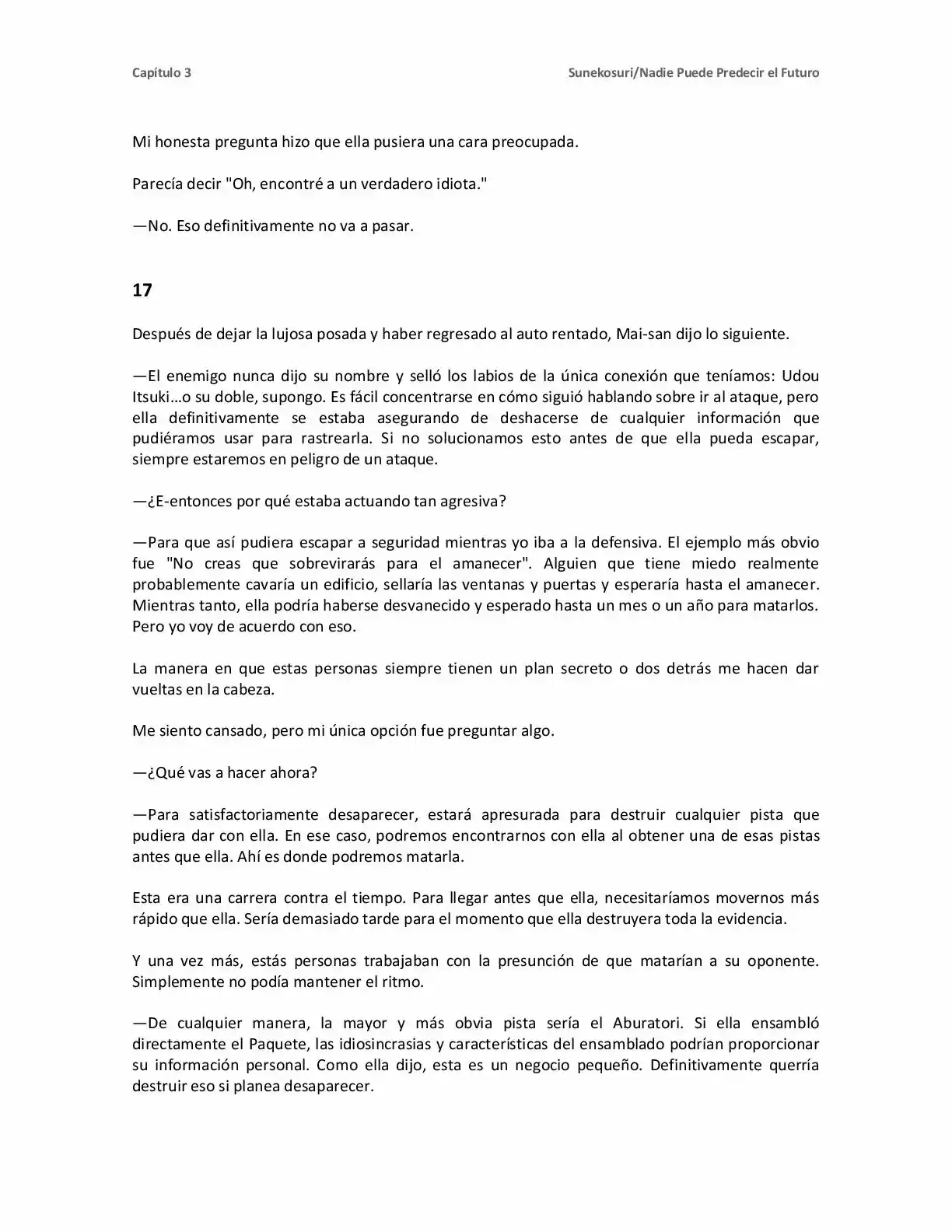 Capítulo 3

Sunekosuri/Nadie Puede Predecir el Futuro

Mi honesta pregunta hizo que ella pusiera una cara preocupada.

Parecía decir "Oh, encontré a un verdadero idiota."

—No. Eso definitivamente no va a pasar.

17

Después de dejar la lujosa posada y haber regresado al auto rentado, Mai-san dijo lo siguiente.

—El enemigo nunca dijo su nombre y selló los labios de la única conexión que teníamos: Udou Itsuki…o su doble, supongo. Es fácil concentrarse en cómo siguió hablando sobre ir al ataque, pero ella definitivamente se estaba asegurando de deshacerse de cualquier información que pudiéramos usar para rastrearla. Si no solucionamos esto antes de que ella pueda escapar, siempre estaremos en peligro de un ataque.

—¿E-entonces por qué estaba actuando tan agresiva?

—Para que así pudiera escapar a seguridad mientras yo iba a la defensiva. El ejemplo más obvio fue "No creas que sobrevirarás para el amanecer". Alguien que tiene miedo realmente probablemente cavaría un edificio, sellaría las ventanas y puertas y esperaría hasta el amanecer. Mientras tanto, ella podría haberse desvanecido y esperado hasta un mes o un año para matarlos. Pero yo voy de acuerdo con eso.

La manera en que estas personas siempre tienen un plan secreto o dos detrás me hacen dar vueltas en la cabeza.

Me siento cansado, pero mi única opción fue preguntar algo.

—¿Qué vas a hacer ahora?

—Para satisfactoriamente desaparecer, estará apresurada para destruir cualquier pista que pudiera dar con ella. En ese caso, podremos encontrarnos con ella al obtener una de esas pistas antes que ella. Ahí es donde podremos matarla.

Esta era una carrera contra el tiempo. Para llegar antes que ella, necesitaríamos movernos más rápido que ella. Sería demasiado tarde para el momento que ella destruyera toda la evidencia.

Y una vez más, estás personas trabajaban con la presunción de que matarían a su oponente. Simplemente no podía mantener el ritmo.

—De cualquier manera, la mayor y más obvia pista sería el Aburatori. Si ella ensambló directamente el Paquete, las idiosincrasias y características del ensamblado podrían proporcionar su información personal. Como ella dijo, esta es un negocio pequeño. Definitivamente querría destruir eso si planea desaparecer.